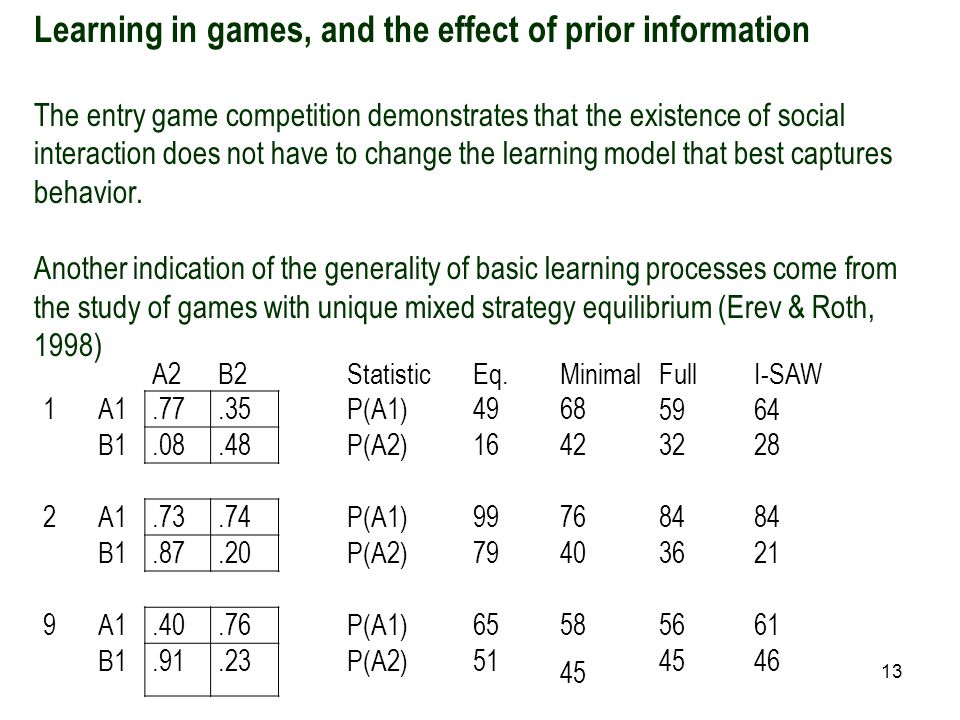 Learning in games, and the effect of prior information

The entry game competition demonstrates that the existence of social interaction does not have to change the learning model that best captures behavior.

Another indication of the generality of basic learning processes come from the study of games with unique mixed strategy equilibrium (Erev & Roth, 1998)

| | | A2 | B2 | Statistic | Eq. | Minimal | Full | I-SAW |
|---|---|---|---|---|---|---|---|---|
| 1 | A1 | .77 | .35 | P(A1) | 49 | 68 | 59 | 64 |
| | B1 | .08 | .48 | P(A2) | 16 | 42 | 32 | 28 |
| 2 | A1 | .73 | .74 | P(A1) | 99 | 76 | 84 | 84 |
| | B1 | .87 | .20 | P(A2) | 79 | 40 | 36 | 21 |
| 9 | A1 | .40 | .76 | P(A1) | 65 | 58 | 56 | 61 |
| | B1 | .91 | .23 | P(A2) | 51 | 45 | 45 | 46 |

13